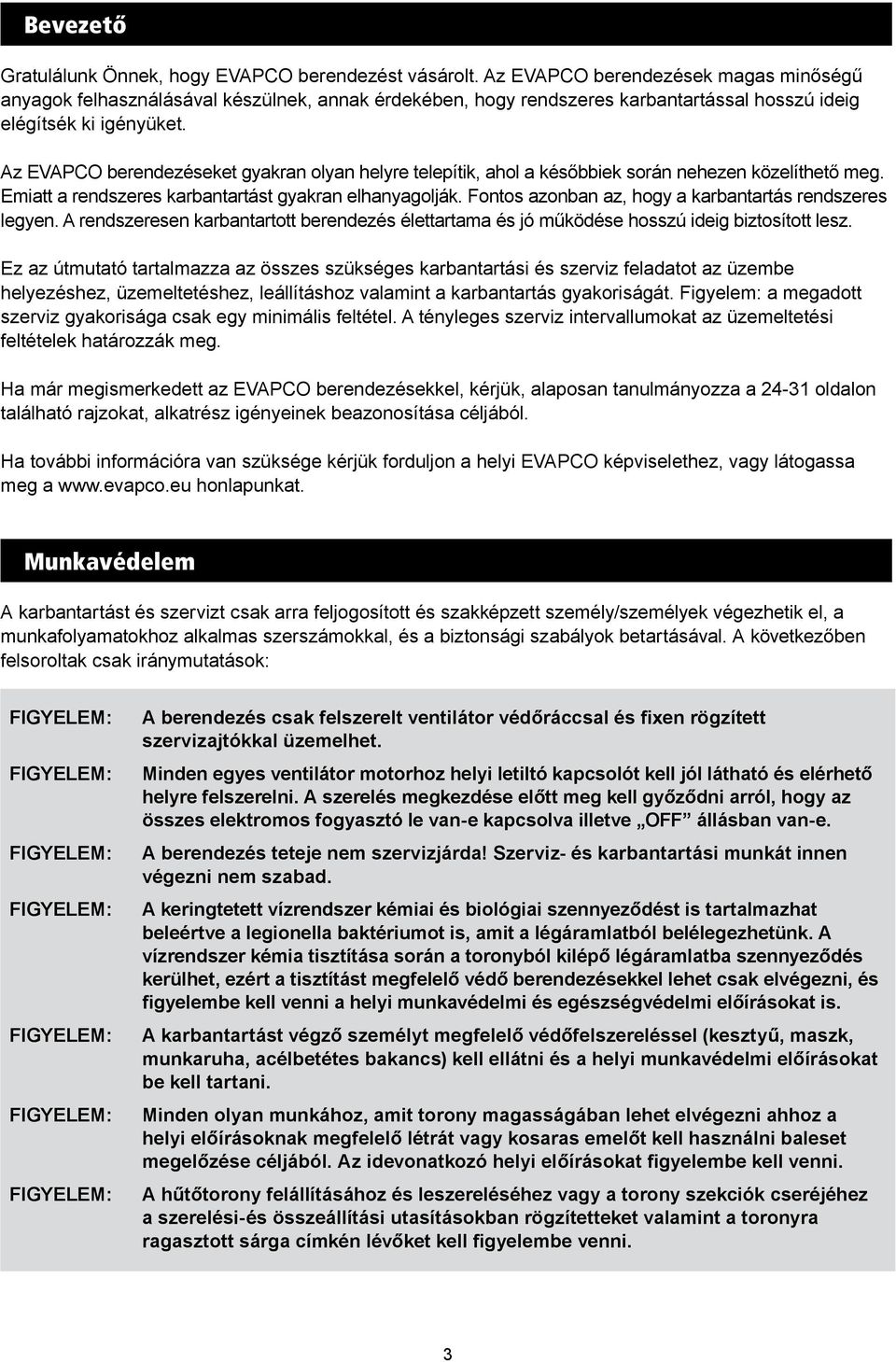 Bevezető

Gratulálunk Önnek, hogy EVAPCO berendezést vásárolt. Az EVAPCO berendezések magas minőségű anyagok felhasználásával készülnek, annak érdekében, hogy rendszeres karbantartással hosszú ideig elégítsék ki igényüket.

Az EVAPCO berendezéseket gyakran olyan helyre telepítik, ahol a későbbiek során nehezen közelíthető meg. Emiatt a rendszeres karbantartást gyakran elhanyagolják. Fontos azonban az, hogy a karbantartás rendszeres legyen. A rendszeresen karbantartott berendezés élettartama és jó működése hosszú ideig biztosított lesz.

Ez az útmutató tartalmazza az összes szükséges karbantartási és szerviz feladatot az üzembe helyezéshez, üzemeltetéshez, leállításhoz valamint a karbantartás gyakoriságát. Figyelem: a megadott szerviz gyakorisága csak egy minimális feltétel. A tényleges szerviz intervallumokat az üzemeltetési feltételek határozzák meg.

Ha már megismerkedett az EVAPCO berendezésekkel, kérjük, alaposan tanulmányozza a 24-31 oldalon található rajzokat, alkatrész igényeinek beazonosítása céljából.

Ha további információra van szüksége kérjük forduljon a helyi EVAPCO képviselethez, vagy látogassa meg a www.evapco.eu honlapunkat.

Munkavédelem

A karbantartást és szervizt csak arra feljogosított és szakképzett személy/személyek végezhetik el, a munkafolyamatokhoz alkalmas szerszámokkal, és a biztonsági szabályok betartásával. A következőben felsoroltak csak iránymutatások:

FIGYELEM: A berendezés csak felszerelt ventilátor védőráccsal és fixen rögzített szervizajtókkal üzemelhet.

FIGYELEM: Minden egyes ventilátor motorhoz helyi letiltó kapcsolót kell jól látható és elérhető helyre felszerelni. A szerelés megkezdése előtt meg kell győződni arról, hogy az összes elektromos fogyasztó le van-e kapcsolva illetve „OFF” állásban van-e.

FIGYELEM: A berendezés teteje nem szervizjárda! Szerviz- és karbantartási munkát innen végezni nem szabad.

FIGYELEM: A keringtetett vízrendszer kémiai és biológiai szennyeződést is tartalmazhat beleértve a legionella baktériumot is, amit a légáramlatból belélegezhetünk. A vízrendszer kémia tisztítása során a toronyból kilépő légáramlatba szennyeződés kerülhet, ezért a tisztítást megfelelő védő berendezésekkel lehet csak elvégezni, és figyelembe kell venni a helyi munkavédelmi és egészségvédelmi előírásokat is.

FIGYELEM: A karbantartást végző személyt megfelelő védőfelszereléssel (kesztyű, maszk, munkaruha, acélbetétes bakancs) kell ellátni és a helyi munkavédelmi előírásokat be kell tartani.

FIGYELEM: Minden olyan munkához, amit torony magasságában lehet elvégezni ahhoz a helyi előírásoknak megfelelő létrát vagy kosaras emelőt kell használni baleset megelőzése céljából. Az idevonatkozó helyi előírásokat figyelembe kell venni.

FIGYELEM: A hűtőtorony felállításához és leszereléséhez vagy a torony szekciók cseréjéhez a szerelési-és összeállítási utasításokban rögzítetteket valamint a toronyra ragasztott sárga címkén lévőket kell figyelembe venni.

3